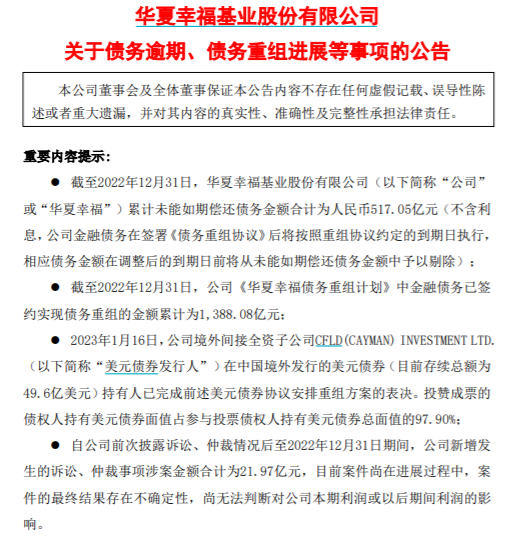 华夏幸福基业股份有限公司

关于债务逾期、债务重组进展等事项的公告

本公司董事会及全体董事保证本公告内容不存在任何虚假记载、误导性陈述或者重大遗漏，并对其内容的真实性、准确性及完整性承担法律责任。

重要内容提示：

● 截至2022年12月31日，华夏幸福基业股份有限公司（以下简称“公司”或“华夏幸福”）累计未能如期偿还债务金额合计为人民币517.05亿元（不含利息，公司金融债务在签署《债务重组协议》后将按照重组协议约定的到期日执行，相应债务金额在调整后的到期日前将从未能如期偿还债务金额中予以剔除）；

● 截至2022年12月31日，公司《华夏幸福债务重组计划》中金融债务已签约实现债务重组的金额累计为1,388.08亿元；

● 2023年1月16日，公司境外间接全资子公司CFLD(CAYMAN) INVESTMENT LTD.（以下简称“美元债券发行人”）在中国境外发行的美元债券（目前存续总额为49.6亿美元）持有人已完成前述美元债券协议安排重组方案的表决。投赞成票的债权人持有美元债券面值占参与投票债权人持有美元债券总面值的97.90%；

● 自公司前次披露诉讼、仲裁情况后至2022年12月31日期间，公司新增发生的诉讼、仲裁事项涉案金额合计为21.97亿元，目前案件尚在进展过程中，案件的最终结果存在不确定性，尚无法判断对公司本期利润或以后期间利润的影响。